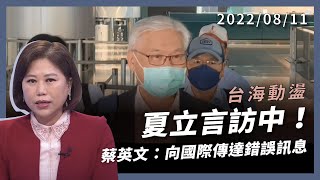 2022/08/11

台海動盪

夏立言訪中！

蔡英文：向國際傳達錯誤訊息